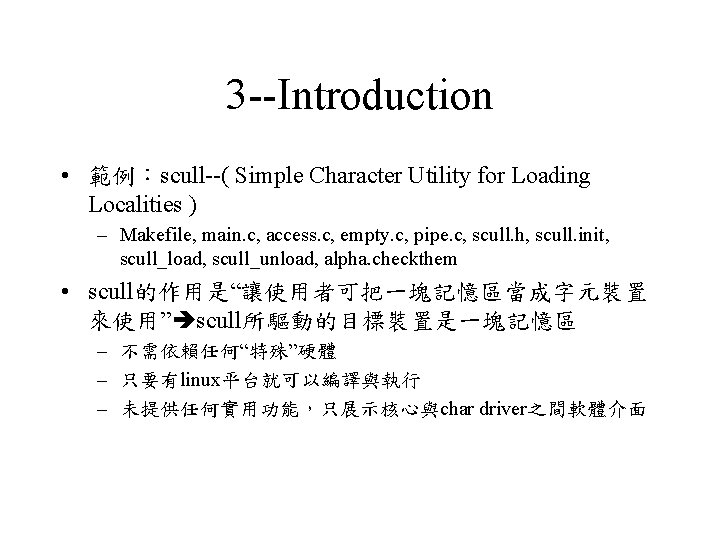 3--Introduction

• 範例：scull--( Simple Character Utility for Loading Localities )

– Makefile, main.c, access.c, empty.c, pipe.c, scull.h, scull.init, scull_load, scull_unload, alpha.checkthem

• scull的作用是“讓使用者可把一塊記憶區當成字元裝置來使用”➔scull所驅動的目標裝置是一塊記憶區

– 不需依賴任何“特殊”硬體

– 只要有linux平台就可以編譯與執行

– 未提供任何實用功能，只展示核心與char driver之間軟體介面